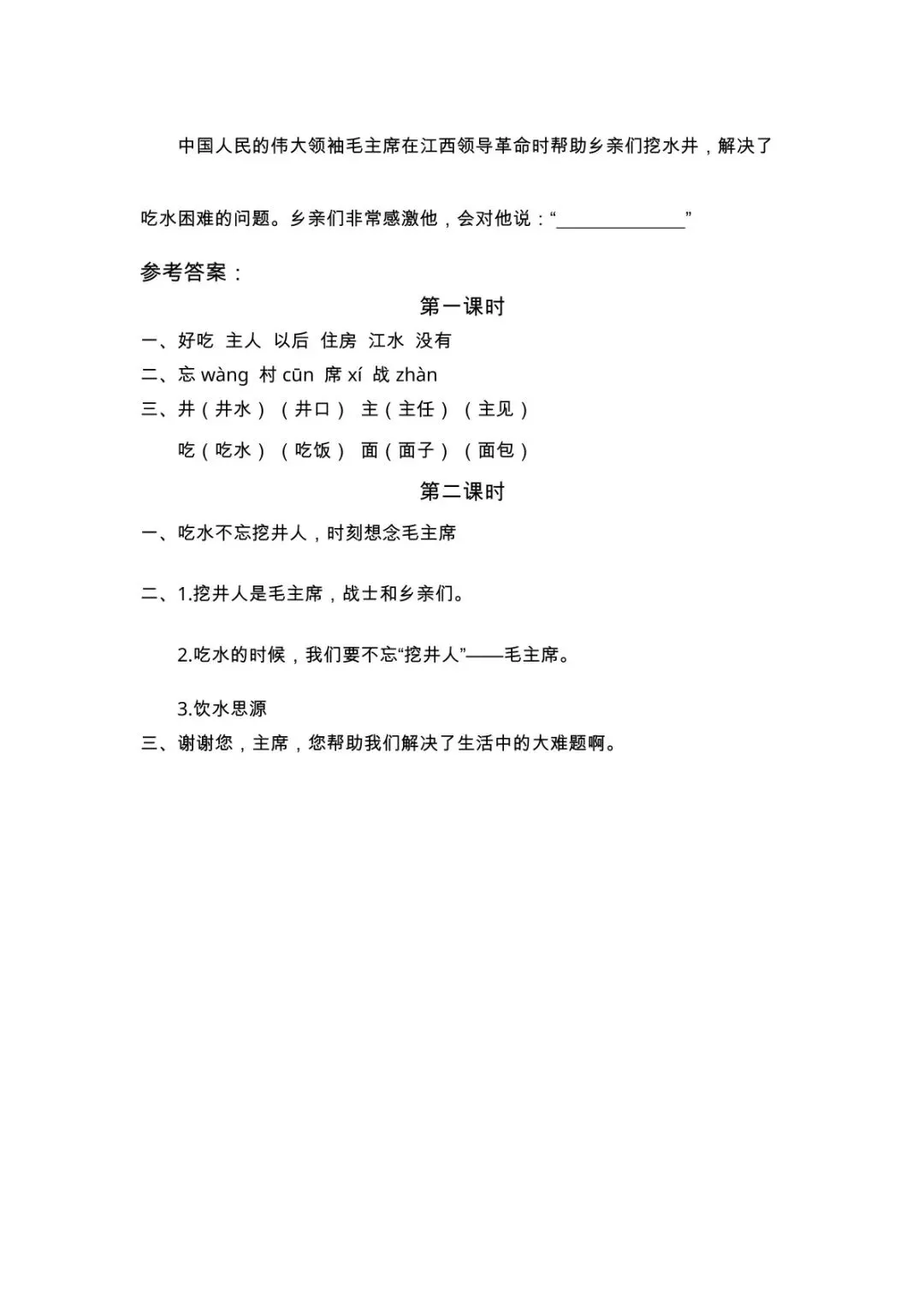 中国人民的伟大领袖毛主席在江西领导革命时帮助乡亲们挖水井，解决了吃水困难的问题。乡亲们非常感激他，会对他说：“______________”

参考答案：

第一课时

一、好吃 主人 以后 住房 江水 没有

二、忘 wàng 村 cūn 席 xí 战 zhàn

三、井（井水）（井口） 主（主任）（主见）

吃（吃水）（吃饭） 面（面子）（面包）

第二课时

一、吃水不忘挖井人，时刻想念毛主席

二、1.挖井人是毛主席，战士和乡亲们。

2.吃水的时候，我们要不忘“挖井人”——毛主席。

3.饮水思源

三、谢谢您，主席，您帮助我们解决了生活中的大难题啊。